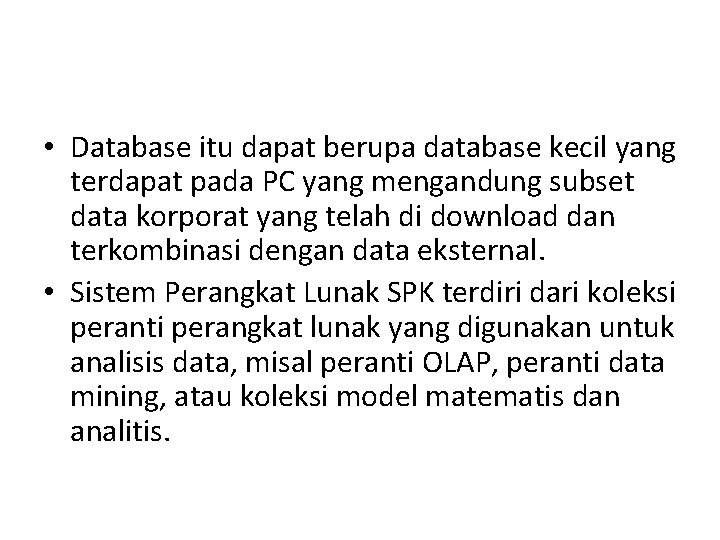 • Database itu dapat berupa database kecil yang terdapat pada PC yang mengandung subset data korporat yang telah di download dan terkombinasi dengan data eksternal.
• Sistem Perangkat Lunak SPK terdiri dari koleksi peranti perangkat lunak yang digunakan untuk analisis data, misal peranti OLAP, peranti data mining, atau koleksi model matematis dan analitis.